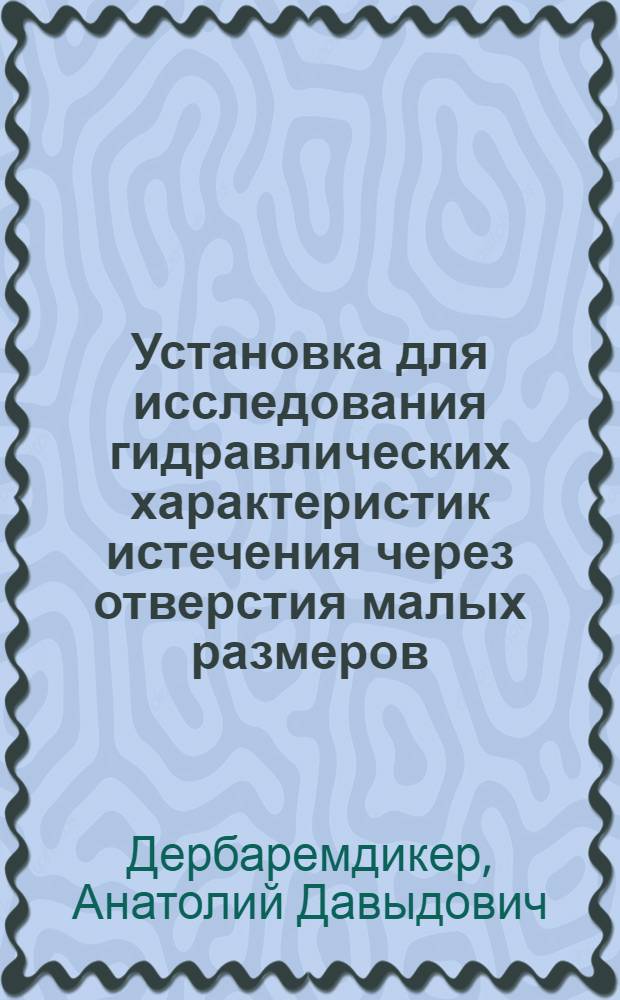 Установка для исследования гидравлических характеристик истечения через отверстия малых размеров

Дербаремдикер, Анатолий Давыдович